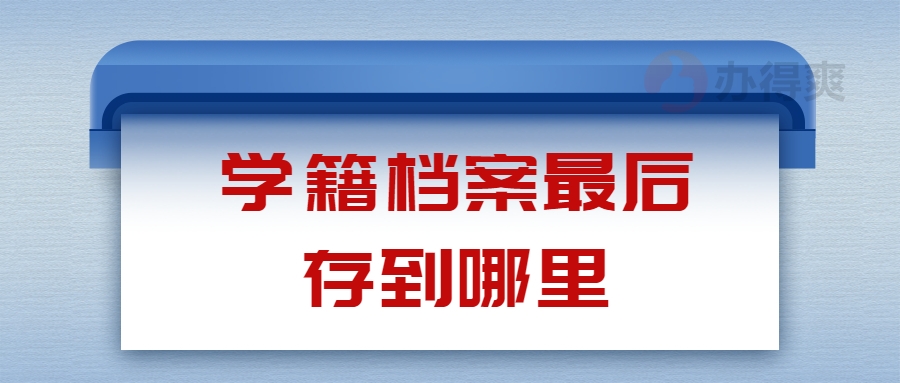 办得爽

学籍档案最后存到哪里